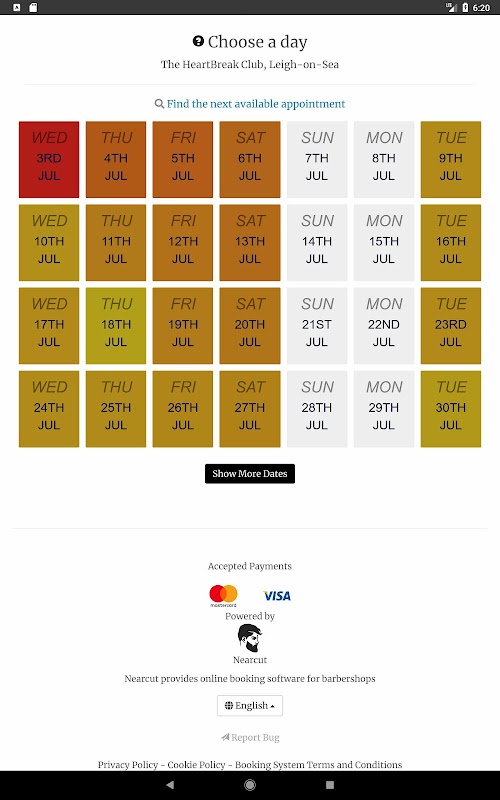 6:20

Choose a day
The HeartBreak Club, Leigh-on-Sea

Find the next available appointment

| WED 3RD JUL | THU 4TH JUL | FRI 5TH JUL | SAT 6TH JUL | SUN 7TH JUL | MON 8TH JUL | TUE 9TH JUL |
|---|---|---|---|---|---|---|
| WED 10TH JUL | THU 11TH JUL | FRI 12TH JUL | SAT 13TH JUL | SUN 14TH JUL | MON 15TH JUL | TUE 16TH JUL |
| WED 17TH JUL | THU 18TH JUL | FRI 19TH JUL | SAT 20TH JUL | SUN 21ST JUL | MON 22ND JUL | TUE 23RD JUL |
| WED 24TH JUL | THU 25TH JUL | FRI 26TH JUL | SAT 27TH JUL | SUN 28TH JUL | MON 29TH JUL | TUE 30TH JUL |

Show More Dates

Accepted Payments

mastercard VISA

Powered by

Nearcut

Nearcut provides online booking software for barbershops

English

Report Bug

Privacy Policy - Cookie Policy - Booking System Terms and Conditions